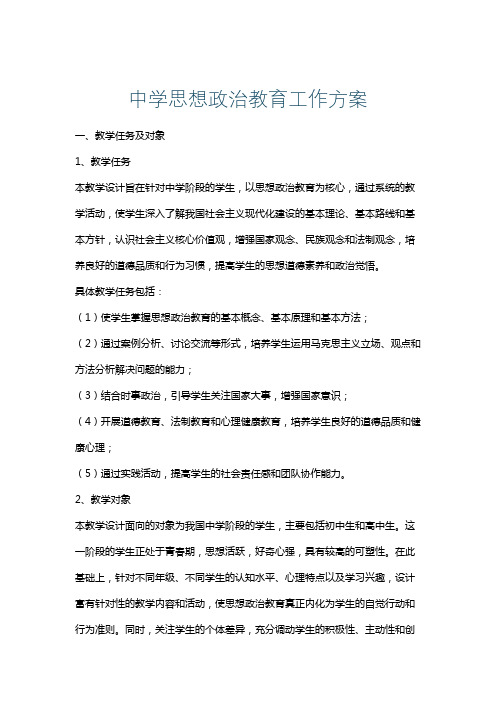 中学思想政治教育工作方案

一、教学任务及对象

1、教学任务

本教学设计旨在针对中学阶段的学生，以思想政治教育为核心，通过系统的教学活动，使学生深入了解我国社会主义现代化建设的基本理论、基本路线和基本方针，认识社会主义核心价值观，增强国家观念、民族观念和法制观念，培养良好的道德品质和行为习惯，提高学生的思想道德素养和政治觉悟。

具体教学任务包括：

（1）使学生掌握思想政治教育的基本概念、基本原理和基本方法；

（2）通过案例分析、讨论交流等形式，培养学生运用马克思主义立场、观点和方法分析解决问题的能力；

（3）结合时事政治，引导学生关注国家大事，增强国家意识；

（4）开展道德教育、法制教育和心理健康教育，培养学生良好的道德品质和健康心理；

（5）通过实践活动，提高学生的社会责任感和团队协作能力。

2、教学对象

本教学设计面向的对象为我国中学阶段的学生，主要包括初中生和高中生。这一阶段的学生正处于青春期，思想活跃，好奇心强，具有较高的可塑性。在此基础上，针对不同年级、不同学生的认知水平、心理特点以及学习兴趣，设计富有针对性的教学内容和活动，使思想政治教育真正内化为学生的自觉行动和行为准则。同时，关注学生的个体差异，充分调动学生的积极性、主动性和创